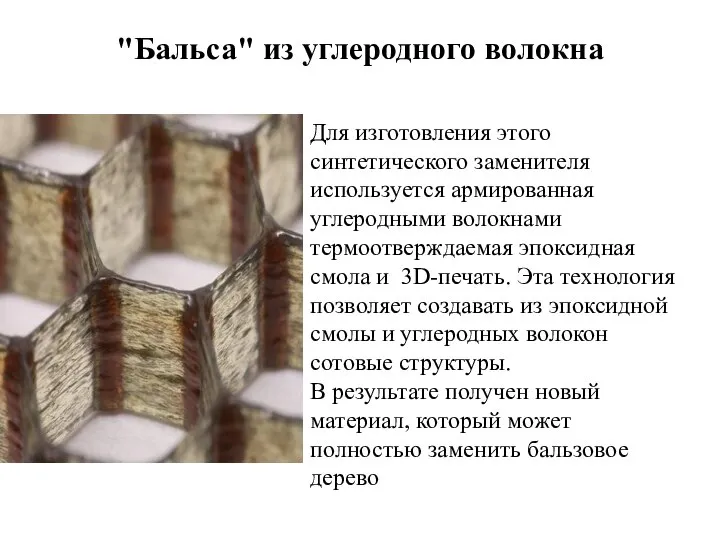 "Бальса" из углеродного волокна

Для изготовления этого синтетического заменителя используется армированная углеродными волокнами термоотверждаемая эпоксидная смола и 3D-печать. Эта технология позволяет создавать из эпоксидной смолы и углеродных волокон сотовые структуры.
В результате получен новый материал, который может полностью заменить бальзовое дерево